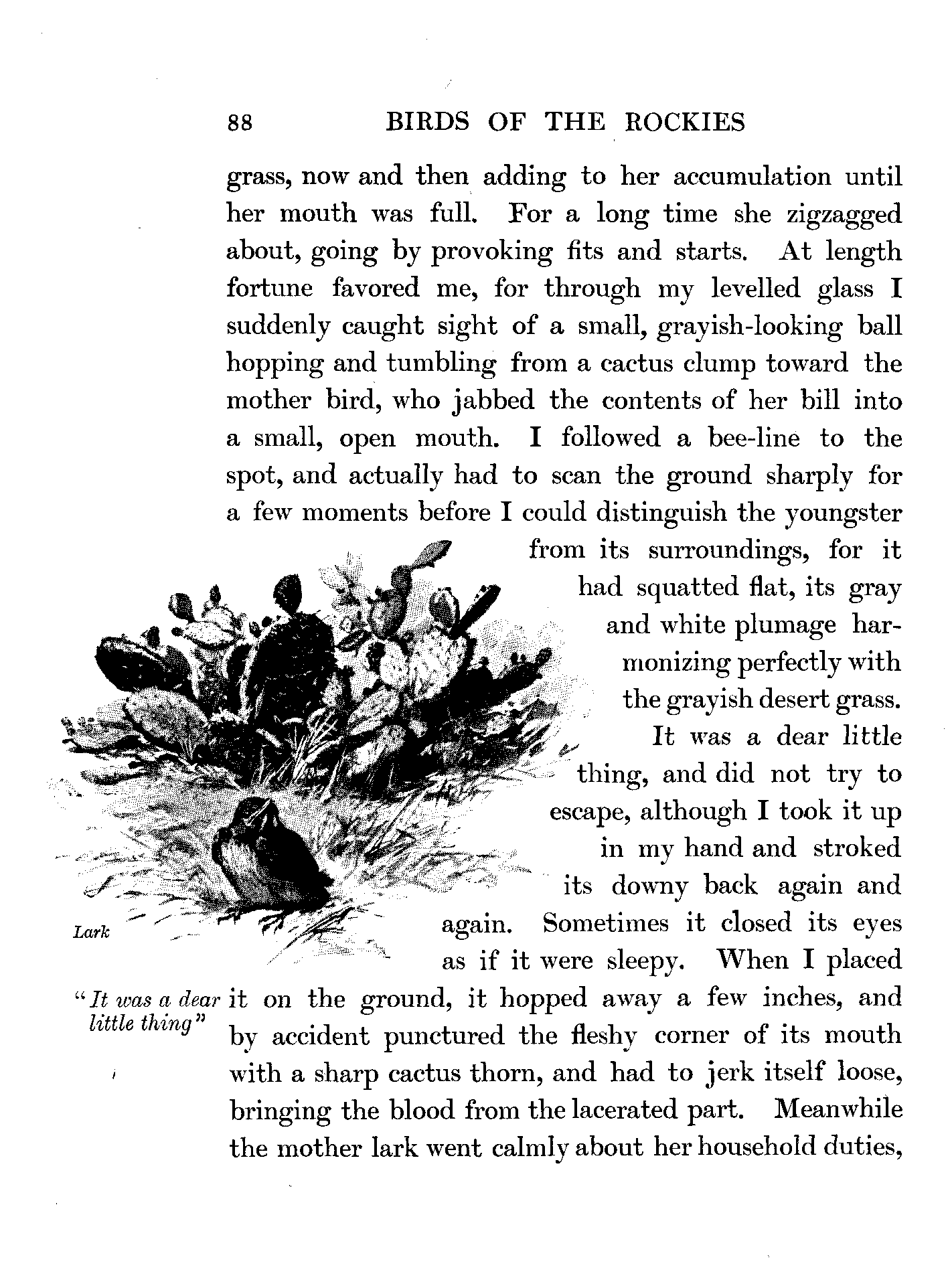 88 BIRDS OF THE ROCKIES

grass, now and then adding to her accumulation until her mouth was full. For a long time she zigzagged about, going by provoking fits and starts. At length fortune favored me, for through my levelled glass I suddenly caught sight of a small, grayish-looking ball hopping and tumbling from a cactus clump toward the mother bird, who jabbed the contents of her bill into a small, open mouth. I followed a bee-line to the spot, and actually had to scan the ground sharply for a few moments before I could distinguish the youngster from its surroundings, for it had squatted flat, its gray and white plumage harmonizing perfectly with the grayish desert grass. It was a dear little thing, and did not try to escape, although I took it up in my hand and stroked its downy back again and again. Sometimes it closed its eyes as if it were sleepy. When I placed it on the ground, it hopped away a few inches, and by accident punctured the fleshy corner of its mouth with a sharp cactus thorn, and had to jerk itself loose, bringing the blood from the lacerated part. Meanwhile the mother lark went calmly about her household duties,

Lark

"It was a dear little thing"